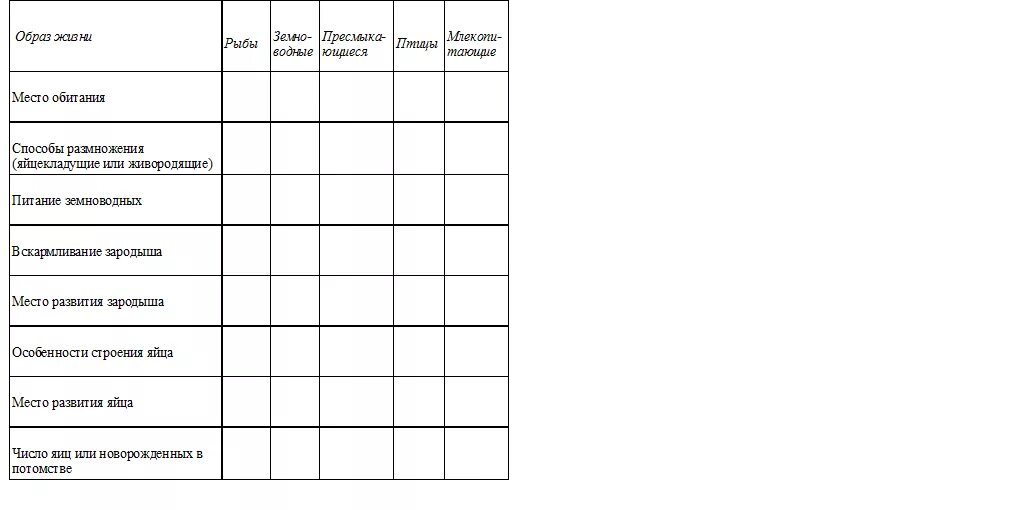 | Образ жизни | Рыбы | Земноводные | Пресмыкающиеся | Птицы | Млекопитающие |
|---|---|---|---|---|---|
| Место обитания | | | | | |
| Способы размножения (яйцекладущие или живородящие) | | | | | |
| Питание земноводных | | | | | |
| Вскармливание зародыша | | | | | |
| Место развития зародыша | | | | | |
| Особенности строения яйца | | | | | |
| Место развития яйца | | | | | |
| Число яиц или новорожденных в потомстве | | | | | |